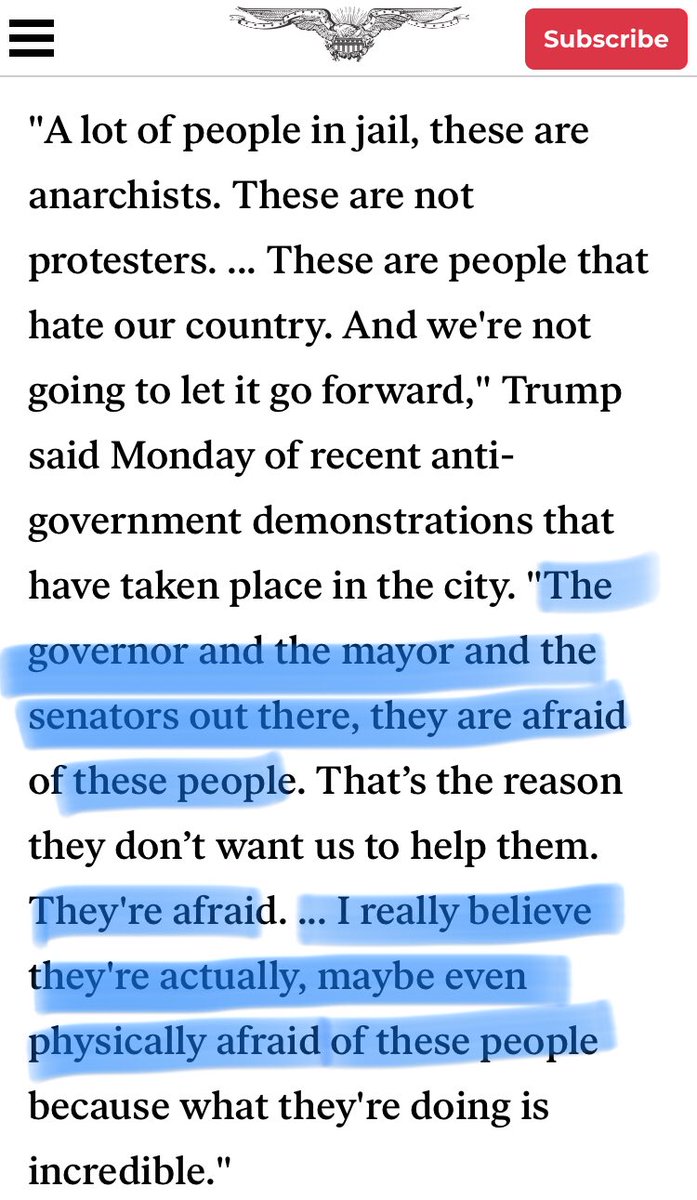 Subscribe

"A lot of people in jail, these are anarchists. These are not protesters. ... These are people that hate our country. And we're not going to let it go forward," Trump said Monday of recent anti-government demonstrations that have taken place in the city. "The governor and the mayor and the senators out there, they are afraid of these people. That’s the reason they don’t want us to help them. They're afraid. ... I really believe they're actually, maybe even physically afraid of these people because what they're doing is incredible."